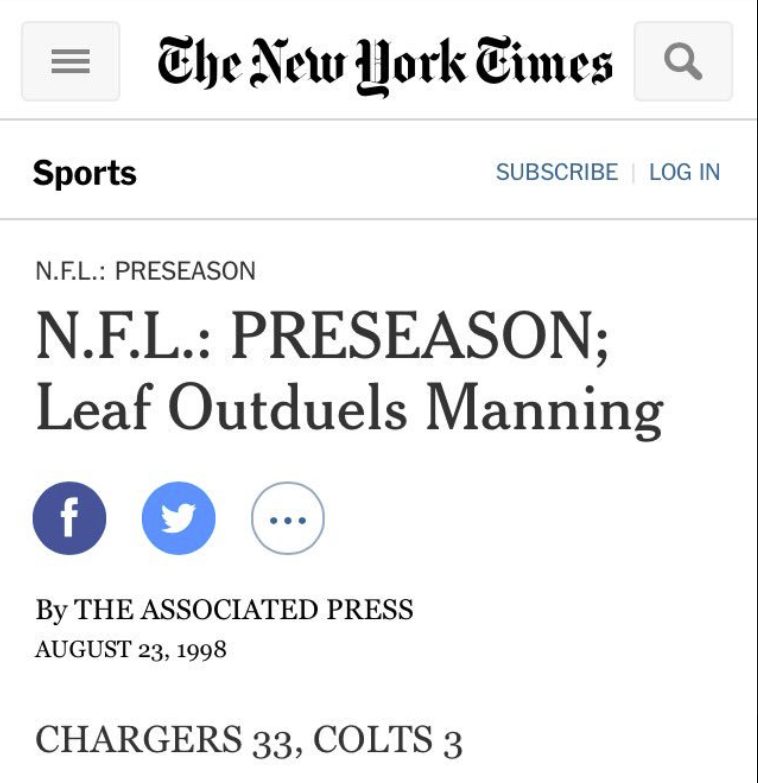 The New York Times

Sports

SUBSCRIBE | LOG IN

N.F.L.: PRESEASON

N.F.L.: PRESEASON; Leaf Outduels Manning

By THE ASSOCIATED PRESS
AUGUST 23, 1998

CHARGERS 33, COLTS 3